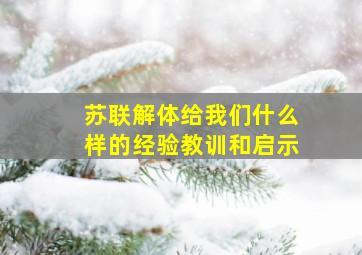 苏联解体给我们什么样的经验教训和启示